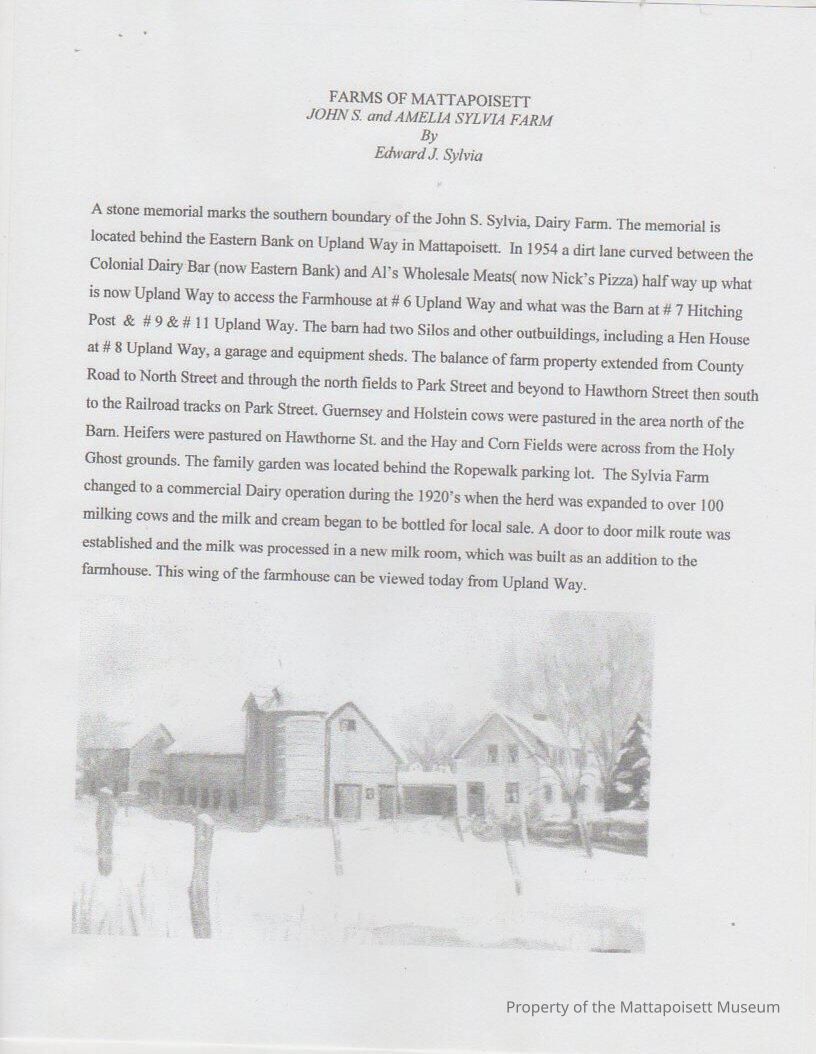 FARMS OF MATTAPOISETT
JOHN S. and AMELIA SYLVIA FARM
By
Edward J. Sylvia

A stone memorial marks the southern boundary of the John S. Sylvia, Dairy Farm. The memorial is located behind the Eastern Bank on Upland Way in Mattapoisett. In 1954 a dirt lane curved between the Colonial Dairy Bar (now Eastern Bank) and Al's Wholesale Meats( now Nick's Pizza) half way up what is now Upland Way to access the Farmhouse at # 6 Upland Way and what was the Barn at # 7 Hitching Post & # 9 & # 11 Upland Way. The barn had two Silos and other outbuildings, including a Hen House at # 8 Upland Way, a garage and equipment sheds. The balance of farm property extended from County Road to North Street and through the north fields to Park Street and beyond to Hawthorn Street then south to the Railroad tracks on Park Street. Guernsey and Holstein cows were pastured in the area north of the Barn. Heifers were pastured on Hawthorne St. and the Hay and Corn Fields were across from the Holy Ghost grounds. The family garden was located behind the Ropewalk parking lot. The Sylvia Farm changed to a commercial Dairy operation during the 1920's when the herd was expanded to over 100 milking cows and the milk and cream began to be bottled for local sale. A door to door milk route was established and the milk was processed in a new milk room, which was built as an addition to the farmhouse. This wing of the farmhouse can be viewed today from Upland Way.

Property of the Mattapoisett Museum